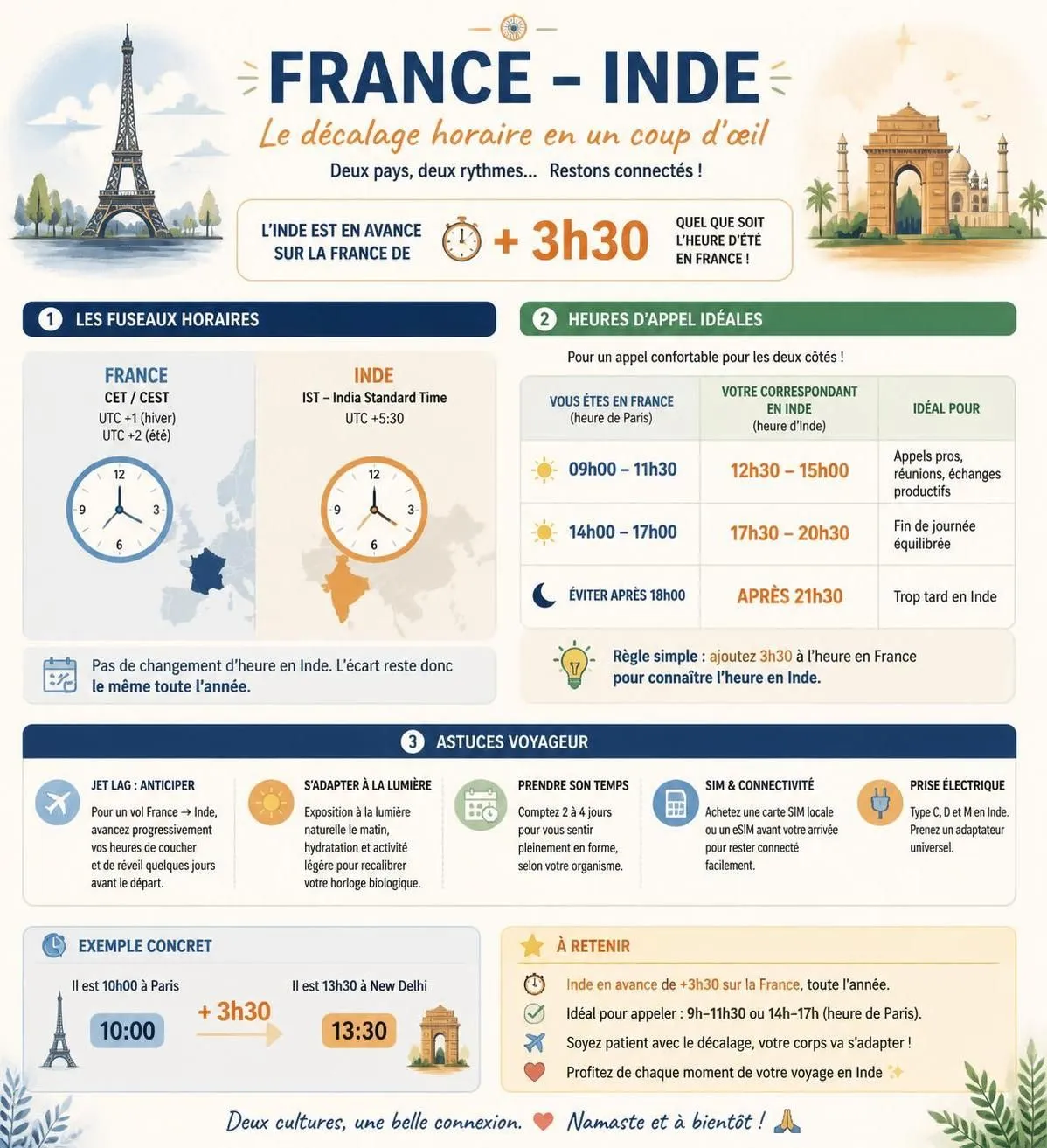 FRANCE – INDE

Le décalage horaire en un coup d'œil

Deux pays, deux rythmes... Restons connectés !

L'INDE EST EN AVANCE SUR LA FRANCE DE + 3h30 QUEL QUE SOIT L'HEURE D'ÉTÉ EN FRANCE !

1 LES FUSEAUX HORAIRES

FRANCE
CET / CEST
UTC +1 (hiver)
UTC +2 (été)

12 3 6 9

INDE
IST – India Standard Time
UTC +5:30

12 3 6 9

Pas de changement d'heure en Inde. L'écart reste donc le même toute l'année.

2 HEURES D'APPEL IDÉALES

Pour un appel confortable pour les deux côtés !

| VOUS ÊTES EN FRANCE (heure de Paris) | VOTRE CORRESPONDANT EN INDE (heure d'Inde) | IDÉAL POUR |
|---|---|---|
| 09h00 – 11h30 | 12h30 – 15h00 | Appels pros, réunions, échanges productifs |
| 14h00 – 17h00 | 17h30 – 20h30 | Fin de journée équilibrée |
| ÉVITER APRÈS 18h00 | APRÈS 21h30 | Trop tard en Inde |

Règle simple : ajoutez 3h30 à l'heure en France pour connaître l'heure en Inde.

3 ASTUCES VOYAGEUR

JET LAG : ANTICIPER
Pour un vol France → Inde, avancez progressivement vos heures de coucher et de réveil quelques jours avant le départ.

S'ADAPTER À LA LUMIÈRE
Exposition à la lumière naturelle le matin, hydratation et activité légère pour recalibrer votre horloge biologique.

PRENDRE SON TEMPS
Comptez 2 à 4 jours pour vous sentir pleinement en forme, selon votre organisme.

SIM & CONNECTIVITÉ
Achetez une carte SIM locale ou un eSIM avant votre arrivée pour rester connecté facilement.

PRISE ÉLECTRIQUE
Type C, D et M en Inde. Prenez un adaptateur universel.

EXEMPLE CONCRET

Il est 10h00 à Paris
10:00
+ 3h30
Il est 13h30 à New Delhi
13:30

À RETENIR

Inde en avance de +3h30 sur la France, toute l'année.
Idéal pour appeler : 9h–11h30 ou 14h–17h (heure de Paris).
Soyez patient avec le décalage, votre corps va s'adapter !
Profitez de chaque moment de votre voyage en Inde

Deux cultures, une belle connexion. Namaste et à bientôt !